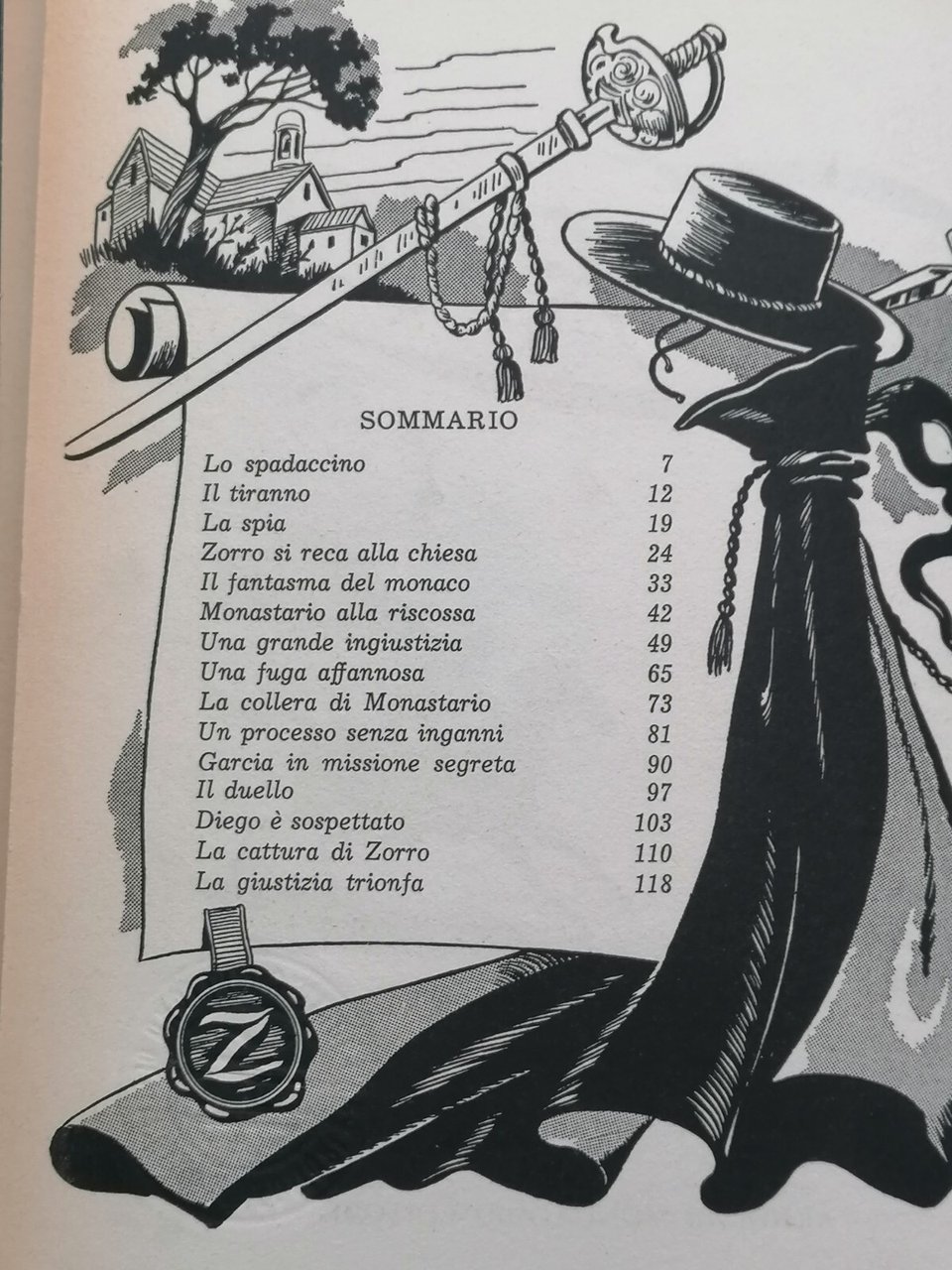 SOMMARIO

Lo spadaccino 7
Il tiranno 12
La spia 19
Zorro si reca alla chiesa 24
Il fantasma del monaco 33
Monastario alla riscossa 42
Una grande ingiustizia 49
Una fuga affannosa 65
La collera di Monastario 73
Un processo senza inganni 81
Garcia in missione segreta 90
Il duello 97
Diego è sospettato 103
La cattura di Zorro 110
La giustizia trionfa 118

Z